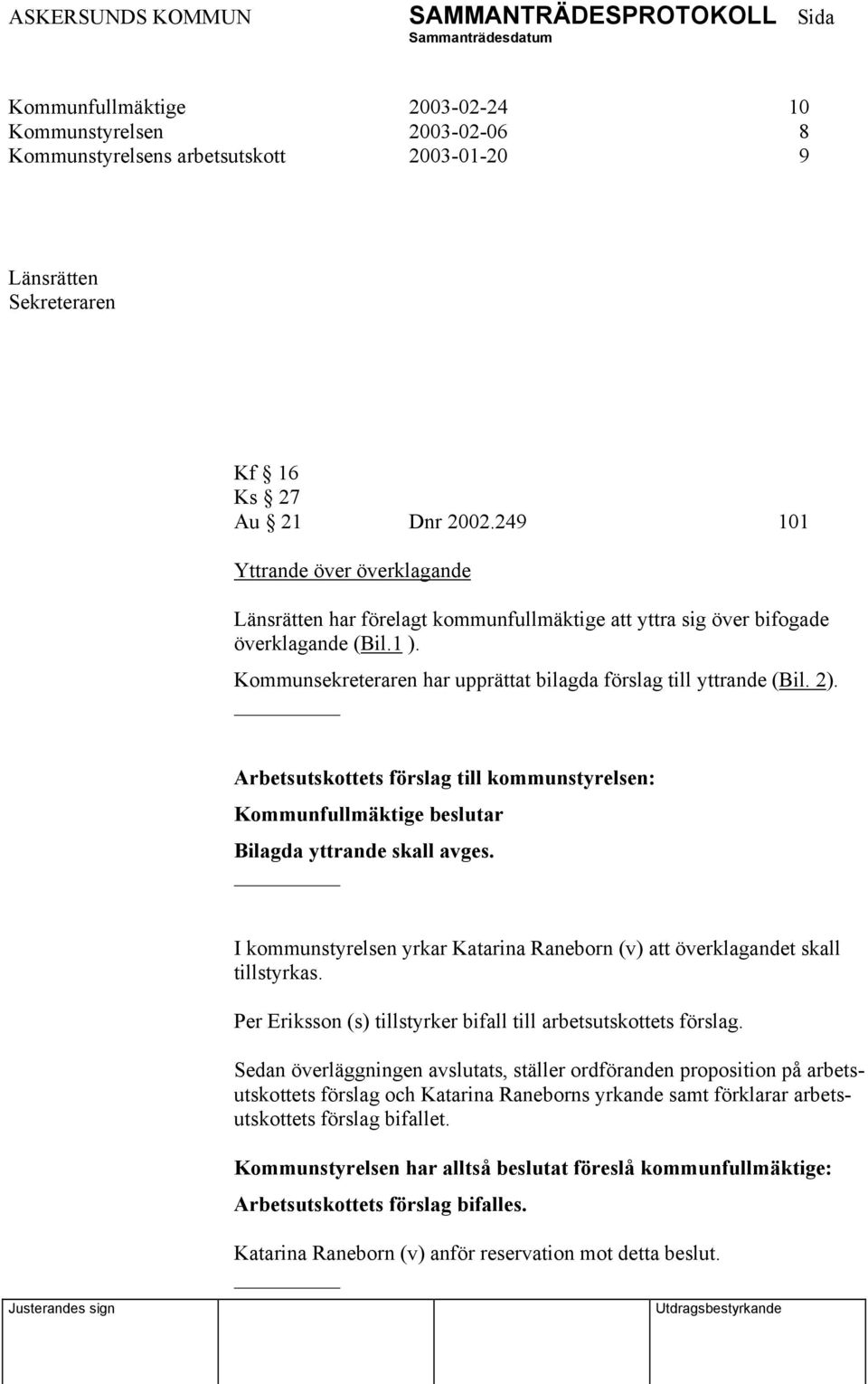 ASKERSUNDS KOMMUN SAMMANTRÄDESPROTOKOLL Sida
Sammanträdesdatum

Kommunfullmäktige 2003-02-24 10
Kommunstyrelsen 2003-02-06 8
Kommunstyrelsens arbetsutskott 2003-01-20 9

Länsrätten
Sekreteraren

Kf § 16
Ks § 27
Au § 21 Dnr 2002.249 101

Yttrande över överklagande

Länsrätten har förelagt kommunfullmäktige att yttra sig över bifogade överklagande (Bil.1 ).

Kommunsekreteraren har upprättat bilagda förslag till yttrande (Bil. 2).

Arbetsutskottets förslag till kommunstyrelsen:

Kommunfullmäktige beslutar

Bilagda yttrande skall avges.

I kommunstyrelsen yrkar Katarina Raneborn (v) att överklagandet skall tillstyrkas.

Per Eriksson (s) tillstyrker bifall till arbetsutskottets förslag.

Sedan överläggningen avslutats, ställer ordföranden proposition på arbetsutskottets förslag och Katarina Raneborns yrkande samt förklarar arbetsutskottets förslag bifallet.

Kommunstyrelsen har alltså beslutat föreslå kommunfullmäktige:

Arbetsutskottets förslag bifalles.

Katarina Raneborn (v) anför reservation mot detta beslut.

Justerandes sign Utdragsbestyrkande